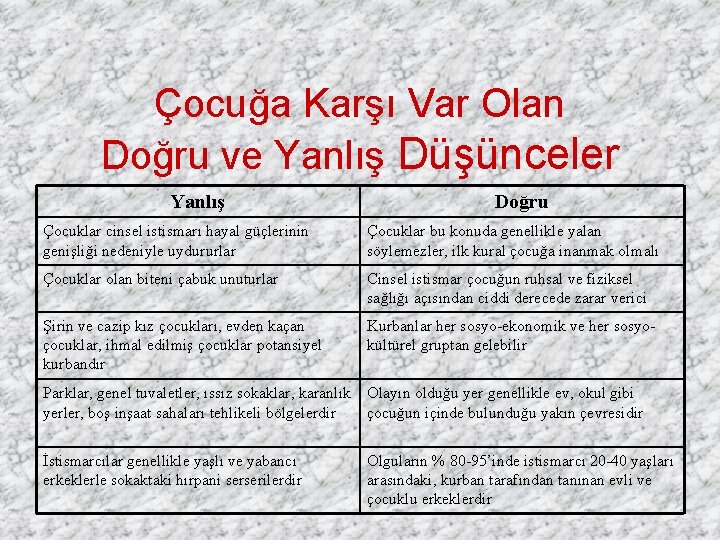 Çocuğa Karşı Var Olan
Doğru ve Yanlış Düşünceler

| Yanlış | Doğru |
|---|---|
| Çocuklar cinsel istismarı hayal güçlerinin genişliği nedeniyle uydururlar | Çocuklar bu konuda genellikle yalan söylemezler, ilk kural çocuğa inanmak olmalı |
| Çocuklar olan biteni çabuk unuturlar | Cinsel istismar çocuğun ruhsal ve fiziksel sağlığı açısından ciddi derecede zarar verici |
| Şirin ve cazip kız çocukları, evden kaçan çocuklar, ihmal edilmiş çocuklar potansiyel kurbandır | Kurbanlar her sosyo-ekonomik ve her sosyo-kültürel gruptan gelebilir |
| Parklar, genel tuvaletler, ıssız sokaklar, karanlık yerler, boş inşaat sahaları tehlikeli bölgelerdir | Olayın olduğu yer genellikle ev, okul gibi çocuğun içinde bulunduğu yakın çevresidir |
| İstismarcılar genellikle yaşlı ve yabancı erkeklerle sokaktaki hırpani serserilerdir | Olguların % 80-95'inde istismarcı 20-40 yaşları arasındaki, kurban tarafından tanınan evli ve çocuklu erkeklerdir |